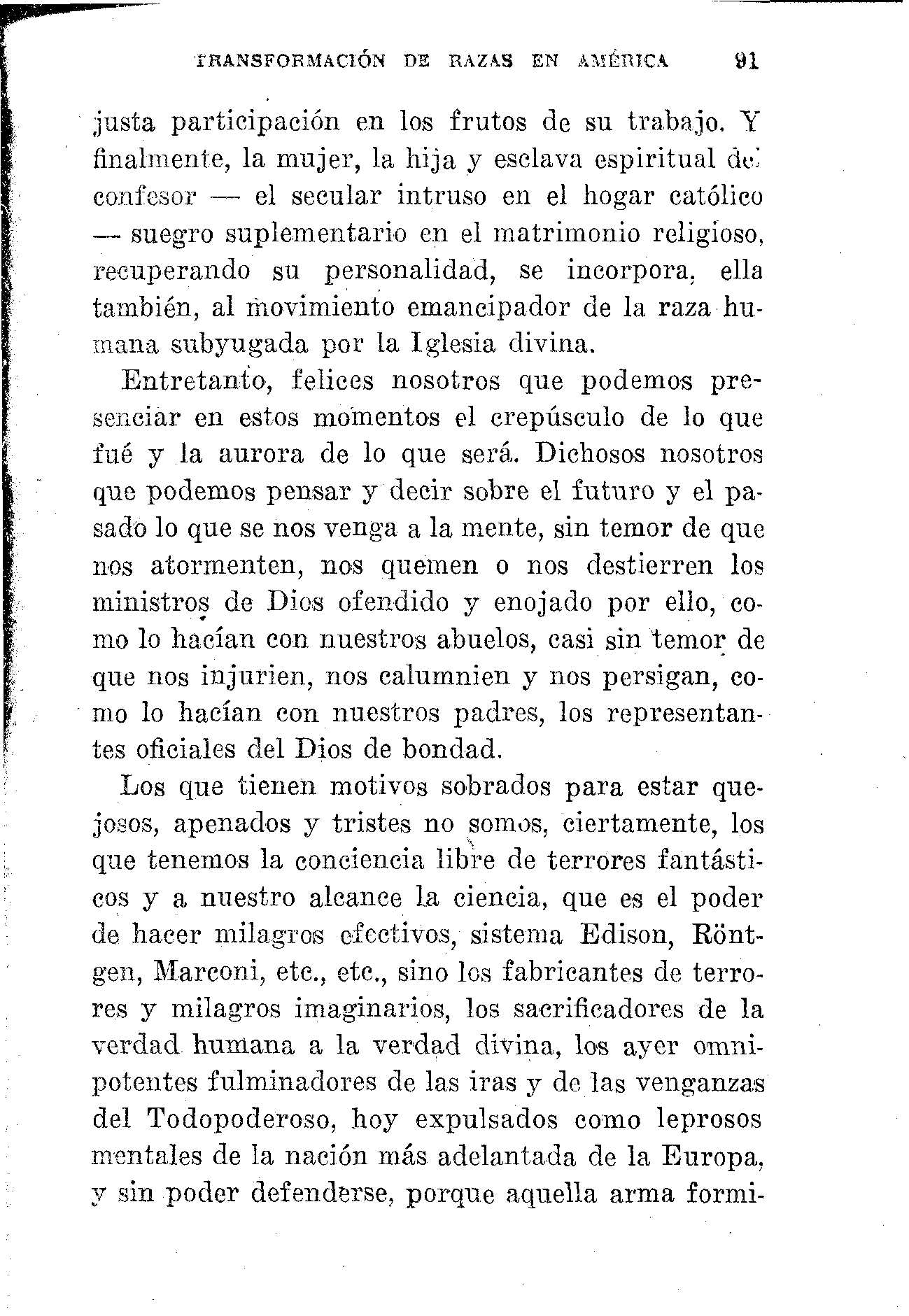 TRANSFORMACIÓN DE RAZAS EN AMÉRICA 91

justa participación en los frutos de su trabajo. Y finalmente, la mujer, la hija y esclava espiritual del confesor — el secular intruso en el hogar católico — suegro suplementario en el matrimonio religioso, recuperando su personalidad, se incorpora, ella también, al movimiento emancipador de la raza humana subyugada por la Iglesia divina.

Entretanto, felices nosotros que podemos presenciar en estos momentos el crepúsculo de lo que fué y la aurora de lo que será. Dichosos nosotros que podemos pensar y decir sobre el futuro y el pasado lo que se nos venga a la mente, sin temor de que nos atormenten, nos quemen o nos destierren los ministros de Dios ofendido y enojado por ello, como lo hacían con nuestros abuelos, casi sin temor de que nos injurien, nos calumnien y nos persigan, como lo hacían con nuestros padres, los representantes oficiales del Dios de bondad.

Los que tienen motivos sobrados para estar quejosos, apenados y tristes no somos, ciertamente, los que tenemos la conciencia libre de terrores fantásticos y a nuestro alcance la ciencia, que es el poder de hacer milagros efectivos, sistema Edison, Röntgen, Marconi, etc., etc., sino los fabricantes de terrores y milagros imaginarios, los sacrificadores de la verdad humana a la verdad divina, los ayer omnipotentes fulminadores de las iras y de las venganzas del Todopoderoso, hoy expulsados como leprosos mentales de la nación más adelantada de la Europa, y sin poder defenderse, porque aquella arma formi-